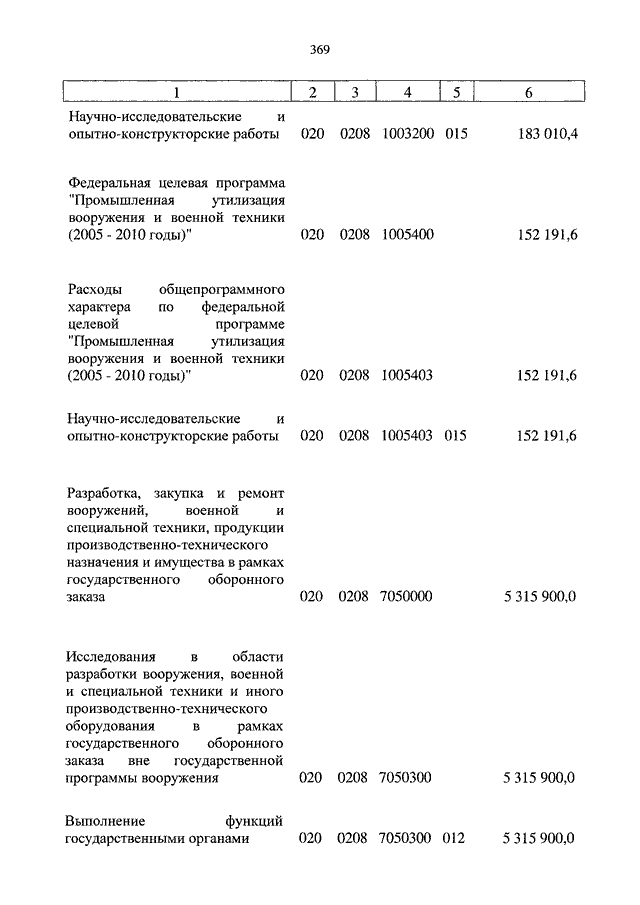 369

| 1 | 2 | 3 | 4 | 5 | 6 |
|---|---|---|---|---|---|
| Научно-исследовательские и опытно-конструкторские работы | 020 | 0208 | 1003200 | 015 | 183 010,4 |
| Федеральная целевая программа "Промышленная утилизация вооружения и военной техники (2005 - 2010 годы)" | 020 | 0208 | 1005400 | | 152 191,6 |
| Расходы общепрограммного характера по федеральной целевой программе "Промышленная утилизация вооружения и военной техники (2005 - 2010 годы)" | 020 | 0208 | 1005403 | | 152 191,6 |
| Научно-исследовательские и опытно-конструкторские работы | 020 | 0208 | 1005403 | 015 | 152 191,6 |
| Разработка, закупка и ремонт вооружений, военной и специальной техники, продукции производственно-технического назначения и имущества в рамках государственного оборонного заказа | 020 | 0208 | 7050000 | | 5 315 900,0 |
| Исследования в области разработки вооружения, военной и специальной техники и иного производственно-технического оборудования в рамках государственного оборонного заказа вне государственной программы вооружения | 020 | 0208 | 7050300 | | 5 315 900,0 |
| Выполнение функций государственными органами | 020 | 0208 | 7050300 | 012 | 5 315 900,0 |